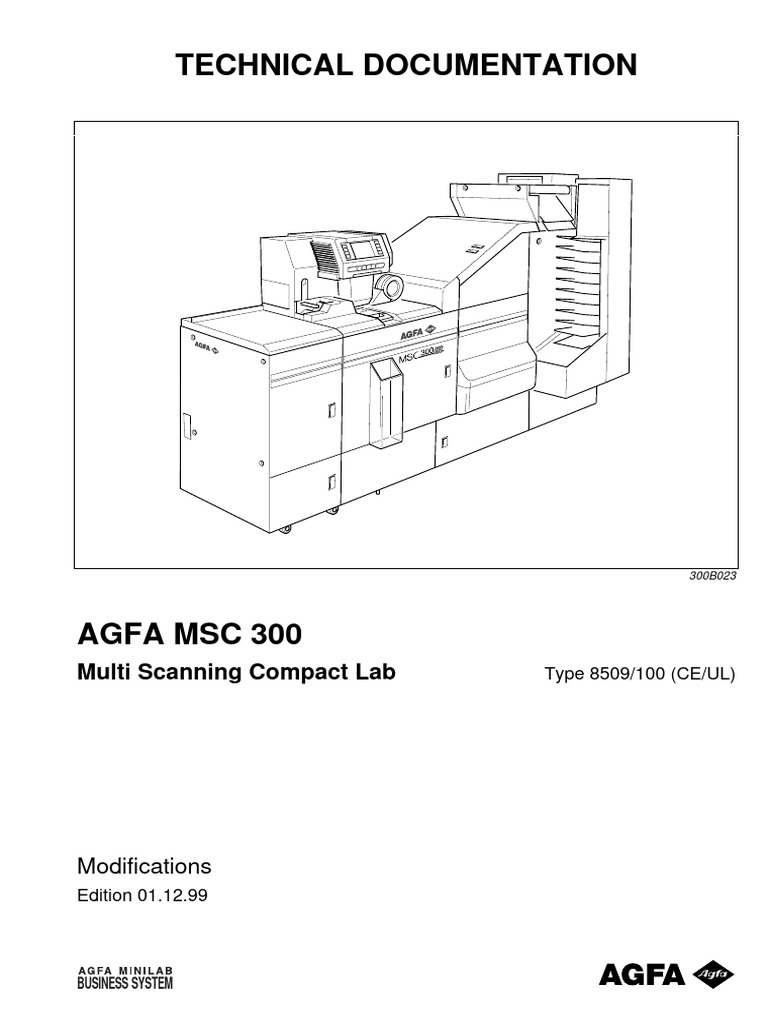 TECHNICAL DOCUMENTATION

AGFA

AGFA

MSC 300

300B023

AGFA MSC 300

Multi Scanning Compact Lab

Type 8509/100 (CE/UL)

Modifications

Edition 01.12.99

AGFA MINILAB
BUSINESS SYSTEM

AGFA Agfa